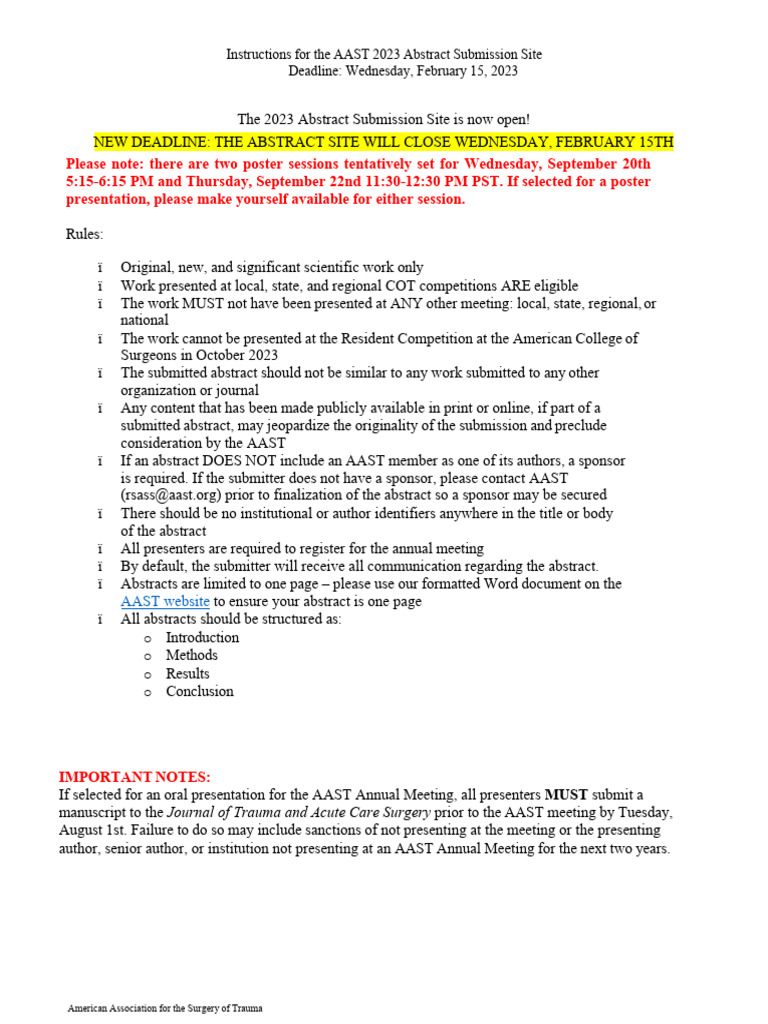 Instructions for the AAST 2023 Abstract Submission Site
Deadline: Wednesday, February 15, 2023

The 2023 Abstract Submission Site is now open!
NEW DEADLINE: THE ABSTRACT SITE WILL CLOSE WEDNESDAY, FEBRUARY 15TH
Please note: there are two poster sessions tentatively set for Wednesday, September 20th 5:15-6:15 PM and Thursday, September 22nd 11:30-12:30 PM PST. If selected for a poster presentation, please make yourself available for either session.

Rules:

ï Original, new, and significant scientific work only
ï Work presented at local, state, and regional COT competitions ARE eligible
ï The work MUST not have been presented at ANY other meeting: local, state, regional, or national
ï The work cannot be presented at the Resident Competition at the American College of Surgeons in October 2023
ï The submitted abstract should not be similar to any work submitted to any other organization or journal
ï Any content that has been made publicly available in print or online, if part of a submitted abstract, may jeopardize the originality of the submission and preclude consideration by the AAST
ï If an abstract DOES NOT include an AAST member as one of its authors, a sponsor is required. If the submitter does not have a sponsor, please contact AAST (rsass@aast.org) prior to finalization of the abstract so a sponsor may be secured
ï There should be no institutional or author identifiers anywhere in the title or body of the abstract
ï All presenters are required to register for the annual meeting
ï By default, the submitter will receive all communication regarding the abstract.
ï Abstracts are limited to one page – please use our formatted Word document on the AAST website to ensure your abstract is one page
ï All abstracts should be structured as:
o Introduction
o Methods
o Results
o Conclusion

IMPORTANT NOTES:
If selected for an oral presentation for the AAST Annual Meeting, all presenters MUST submit a manuscript to the Journal of Trauma and Acute Care Surgery prior to the AAST meeting by Tuesday, August 1st. Failure to do so may include sanctions of not presenting at the meeting or the presenting author, senior author, or institution not presenting at an AAST Annual Meeting for the next two years.

American Association for the Surgery of Trauma